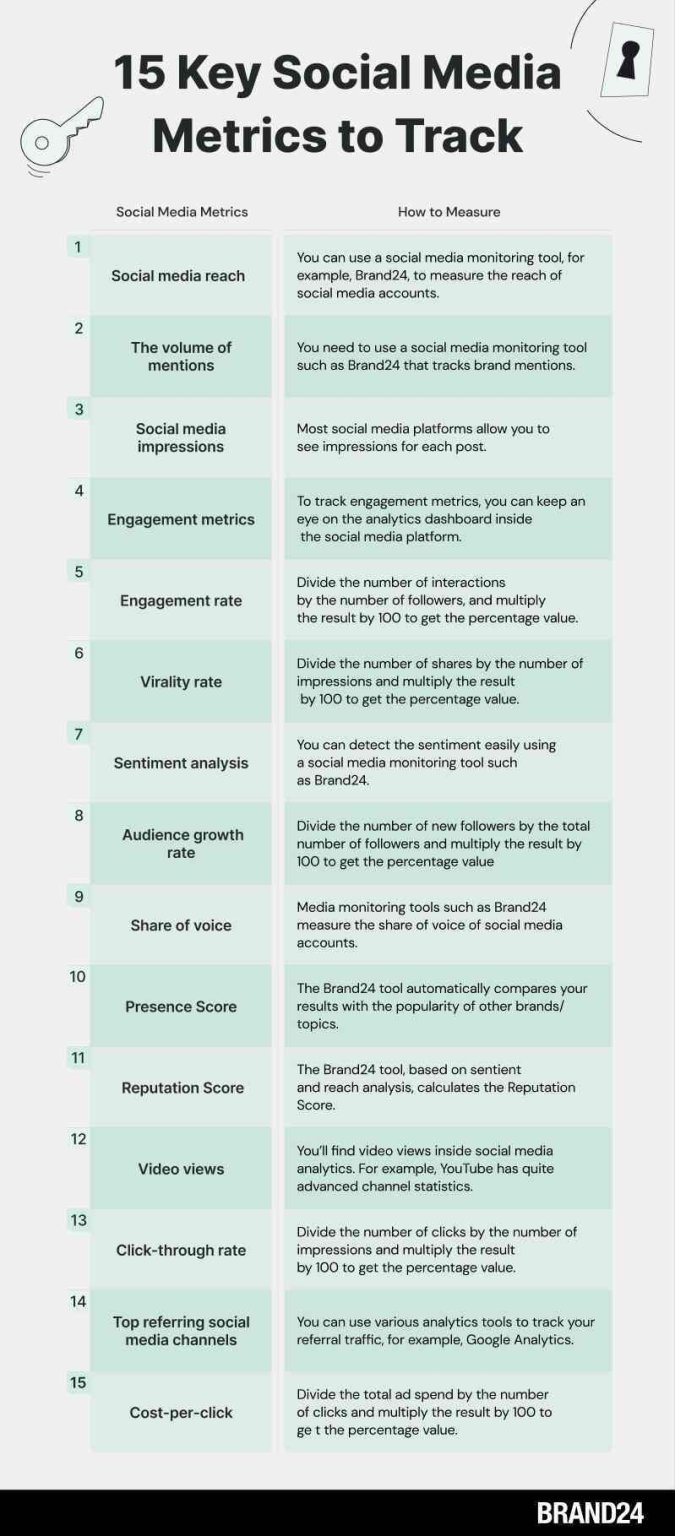 15 Key Social Media Metrics to Track

| | Social Media Metrics | How to Measure |
|---|---|---|
| 1 | Social media reach | You can use a social media monitoring tool, for example, Brand24, to measure the reach of social media accounts. |
| 2 | The volume of mentions | You need to use a social media monitoring tool such as Brand24 that tracks brand mentions. |
| 3 | Social media impressions | Most social media platforms allow you to see impressions for each post. |
| 4 | Engagement metrics | To track engagement metrics, you can keep an eye on the analytics dashboard inside the social media platform. |
| 5 | Engagement rate | Divide the number of interactions by the number of followers, and multiply the result by 100 to get the percentage value. |
| 6 | Virality rate | Divide the number of shares by the number of impressions and multiply the result by 100 to get the percentage value. |
| 7 | Sentiment analysis | You can detect the sentiment easily using a social media monitoring tool such as Brand24. |
| 8 | Audience growth rate | Divide the number of new followers by the total number of followers and multiply the result by 100 to get the percentage value |
| 9 | Share of voice | Media monitoring tools such as Brand24 measure the share of voice of social media accounts. |
| 10 | Presence Score | The Brand24 tool automatically compares your results with the popularity of other brands/ topics. |
| 11 | Reputation Score | The Brand24 tool, based on sentient and reach analysis, calculates the Reputation Score. |
| 12 | Video views | You'll find video views inside social media analytics. For example, YouTube has quite advanced channel statistics. |
| 13 | Click-through rate | Divide the number of clicks by the number of impressions and multiply the result by 100 to get the percentage value. |
| 14 | Top referring social media channels | You can use various analytics tools to track your referral traffic, for example, Google Analytics. |
| 15 | Cost-per-click | Divide the total ad spend by the number of clicks and multiply the result by 100 to ge t the percentage value. |

BRAND24